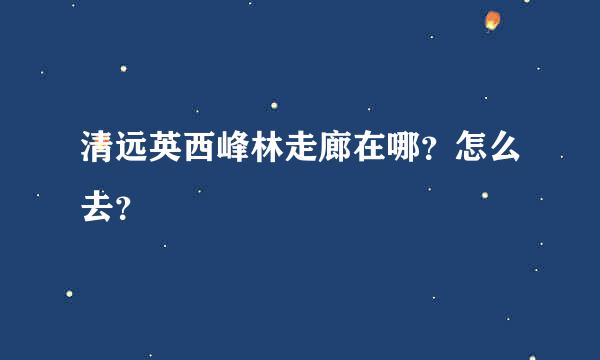 清远英西峰林走廊在哪？怎么去？